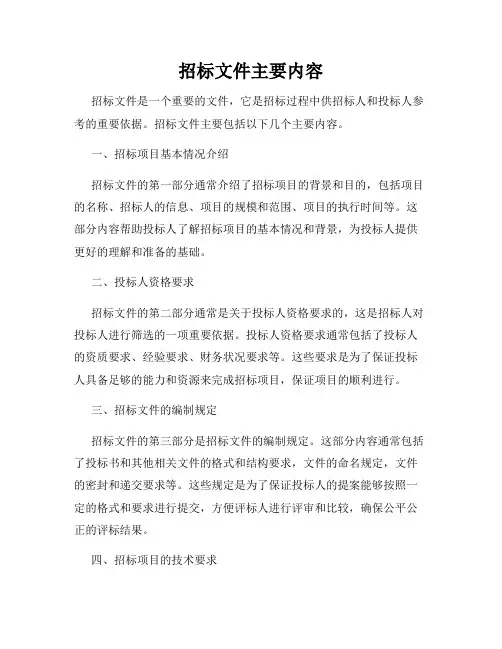 招标文件主要内容

招标文件是一个重要的文件，它是招标过程中供招标人和投标人参考的重要依据。招标文件主要包括以下几个主要内容。

一、招标项目基本情况介绍

招标文件的第一部分通常介绍了招标项目的背景和目的，包括项目的名称、招标人的信息、项目的规模和范围、项目的执行时间等。这部分内容帮助投标人了解招标项目的基本情况和背景，为投标人提供更好的理解和准备的基础。

二、投标人资格要求

招标文件的第二部分通常是关于投标人资格要求的，这是招标人对投标人进行筛选的一项重要依据。投标人资格要求通常包括了投标人的资质要求、经验要求、财务状况要求等。这些要求是为了保证投标人具备足够的能力和资源来完成招标项目，保证项目的顺利进行。

三、招标文件的编制规定

招标文件的第三部分是招标文件的编制规定。这部分内容通常包括了投标书和其他相关文件的格式和结构要求，文件的命名规定，文件的密封和递交要求等。这些规定是为了保证投标人的提案能够按照一定的格式和要求进行提交，方便评标人进行评审和比较，确保公平公正的评标结果。

四、招标项目的技术要求